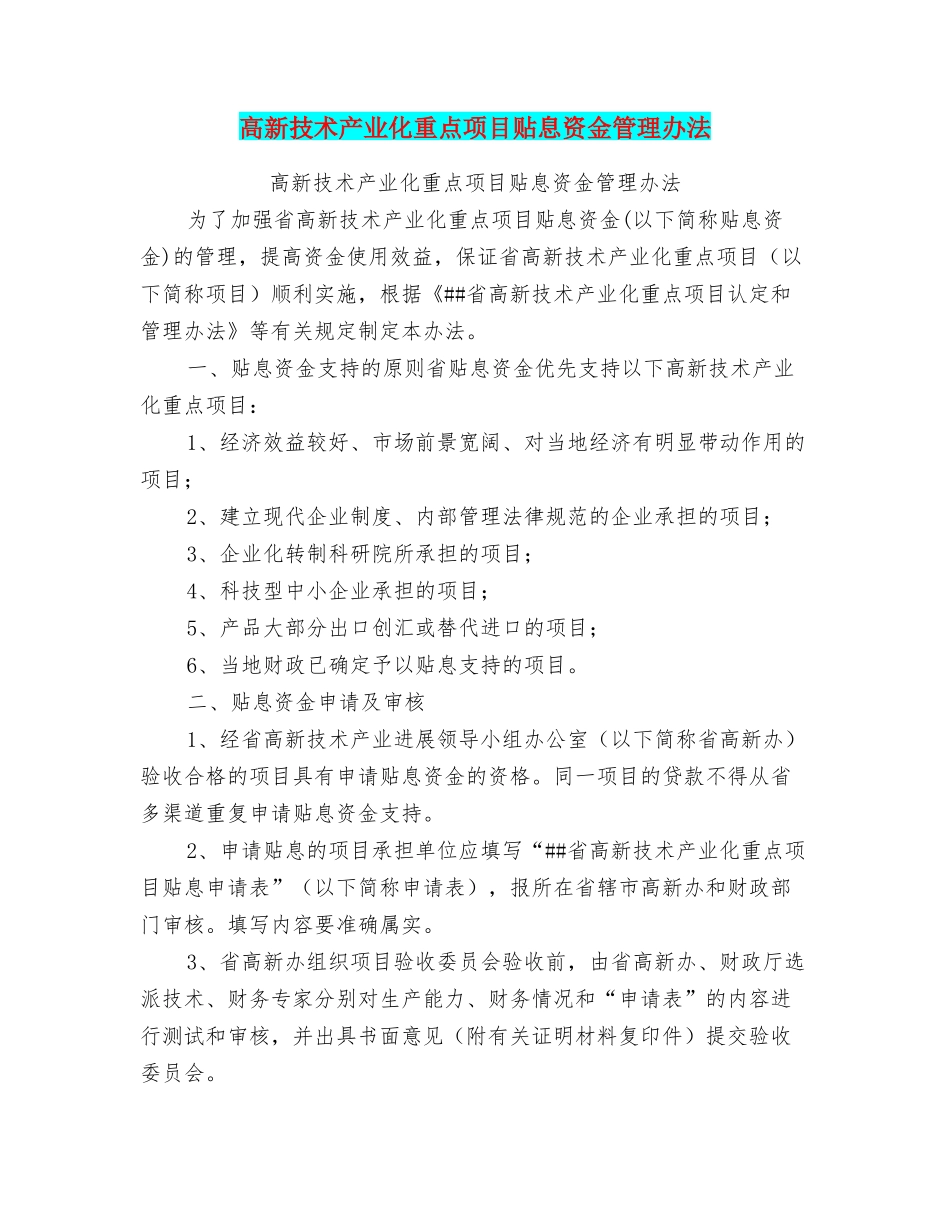 高新技术产业化重点项目贴息资金管理办法

高新技术产业化重点项目贴息资金管理办法

为了加强省高新技术产业化重点项目贴息资金(以下简称贴息资金)的管理，提高资金使用效益，保证省高新技术产业化重点项目（以下简称项目）顺利实施，根据《##省高新技术产业化重点项目认定和管理办法》等有关规定制定本办法。

一、贴息资金支持的原则省贴息资金优先支持以下高新技术产业化重点项目：

1、经济效益较好、市场前景宽阔、对当地经济有明显带动作用的项目；

2、建立现代企业制度、内部管理法律规范的企业承担的项目；

3、企业化转制科研院所承担的项目；

4、科技型中小企业承担的项目；

5、产品大部分出口创汇或替代进口的项目；

6、当地财政已确定予以贴息支持的项目。

二、贴息资金申请及审核

1、经省高新技术产业进展领导小组办公室（以下简称省高新办）验收合格的项目具有申请贴息资金的资格。同一项目的贷款不得从省多渠道重复申请贴息资金支持。

2、申请贴息的项目承担单位应填写“##省高新技术产业化重点项目贴息申请表”（以下简称申请表），报所在省辖市高新办和财政部门审核。填写内容要准确属实。

3、省高新办组织项目验收委员会验收前，由省高新办、财政厅选派技术、财务专家分别对生产能力、财务情况和“申请表”的内容进行测试和审核，并出具书面意见（附有关证明材料复印件）提交验收委员会。